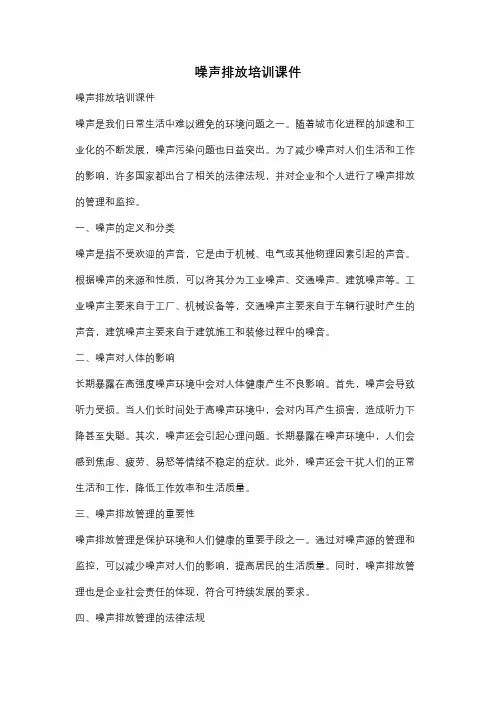 噪声排放培训课件

噪声排放培训课件

噪声是我们日常生活中难以避免的环境问题之一。随着城市化进程的加速和工业化的不断发展，噪声污染问题也日益突出。为了减少噪声对人们生活和工作的影响，许多国家都出台了相关的法律法规，并对企业和个人进行了噪声排放的管理和监控。

一、噪声的定义和分类

噪声是指不受欢迎的声音，它是由于机械、电气或其他物理因素引起的声音。根据噪声的来源和性质，可以将其分为工业噪声、交通噪声、建筑噪声等。工业噪声主要来自于工厂、机械设备等，交通噪声主要来自于车辆行驶时产生的声音，建筑噪声主要来自于建筑施工和装修过程中的噪音。

二、噪声对人体的影响

长期暴露在高强度噪声环境中会对人体健康产生不良影响。首先，噪声会导致听力受损。当人们长时间处于高噪声环境中，会对内耳产生损害，造成听力下降甚至失聪。其次，噪声还会引起心理问题。长期暴露在噪声环境中，人们会感到焦虑、疲劳、易怒等情绪不稳定的症状。此外，噪声还会干扰人们的正常生活和工作，降低工作效率和生活质量。

三、噪声排放管理的重要性

噪声排放管理是保护环境和人们健康的重要手段之一。通过对噪声源的管理和监控，可以减少噪声对人们的影响，提高居民的生活质量。同时，噪声排放管理也是企业社会责任的体现，符合可持续发展的要求。

四、噪声排放管理的法律法规